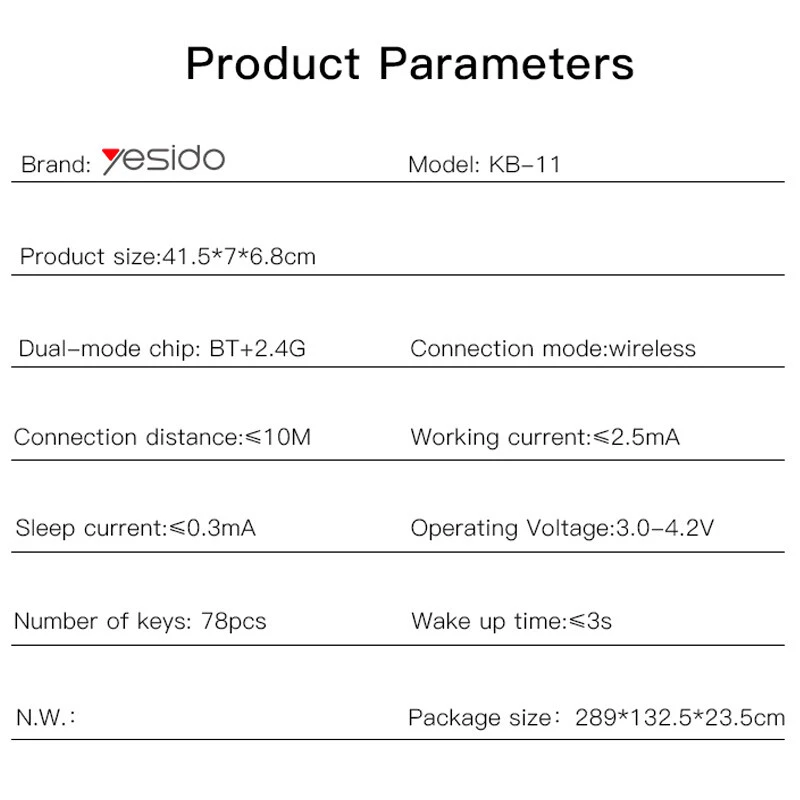 Product Parameters

Brand: yesido
Model: KB-11

Product size:41.5*7*6.8cm

Dual-mode chip: BT+2.4G
Connection mode:wireless

Connection distance:≤10M
Working current:≤2.5mA

Sleep current:≤0.3mA
Operating Voltage:3.0-4.2V

Number of keys: 78pcs
Wake up time:≤3s

N.W.:
Package size: 289*132.5*23.5cm